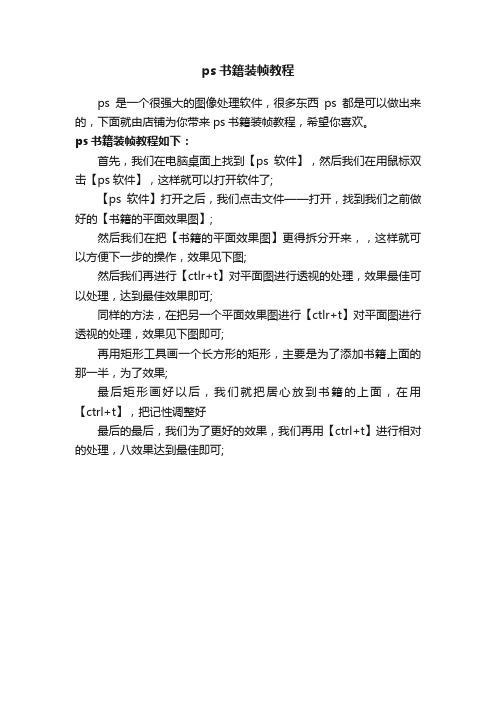 ps 书籍装帧教程

ps 是一个很强大的图像处理软件，很多东西 ps 都是可以做出来的，下面就由店铺为你带来 ps 书籍装帧教程，希望你喜欢。

ps 书籍装帧教程如下：

首先，我们在电脑桌面上找到【ps 软件】，然后我们在用鼠标双击【ps 软件】，这样就可以打开软件了;

【ps 软件】打开之后，我们点击文件——打开，找到我们之前做好的【书籍的平面效果图】;

然后我们在把【书籍的平面效果图】更得拆分开来，，这样就可以方便下一步的操作，效果见下图;

然后我们再进行【ctlr+t】对平面图进行透视的处理，效果最佳可以处理，达到最佳效果即可;

同样的方法，在把另一个平面效果图进行【ctlr+t】对平面图进行透视的处理，效果见下图即可;

再用矩形工具画一个长方形的矩形，主要是为了添加书籍上面的那一半，为了效果;

最后矩形画好以后，我们就把居心放到书籍的上面，在用【ctrl+t】，把记性调整好

最后的最后，我们为了更好的效果，我们再用【ctrl+t】进行相对的处理，八效果达到最佳即可;